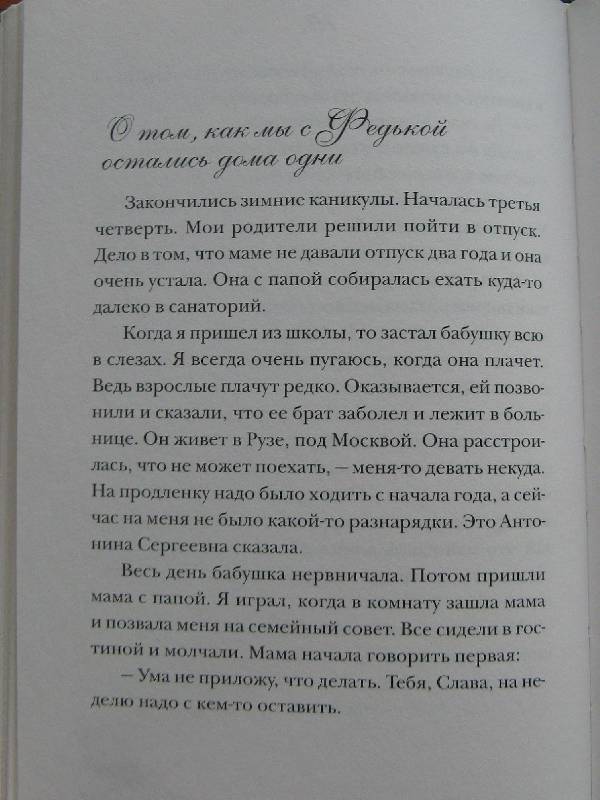 О том, как мы с Федькой остались дома одни

Закончились зимние каникулы. Началась третья четверть. Мои родители решили пойти в отпуск. Дело в том, что маме не давали отпуск два года и она очень устала. Она с папой собиралась ехать куда-то далеко в санаторий.

Когда я пришел из школы, то застал бабушку всю в слезах. Я всегда очень пугаюсь, когда она плачет. Ведь взрослые плачут редко. Оказывается, ей позвонили и сказали, что ее брат заболел и лежит в больнице. Он живет в Рузе, под Москвой. Она расстроилась, что не может поехать, — меня-то девать некуда. На продленку надо было ходить с начала года, а сейчас на меня не было какой-то разнарядки. Это Антонина Сергеевна сказала.

Весь день бабушка нервничала. Потом пришли мама с папой. Я играл, когда в комнату зашла мама и позвала меня на семейный совет. Все сидели в гостиной и молчали. Мама начала говорить первая:

— Ума не приложу, что делать. Тебя, Слава, на неделю надо с кем-то оставить.